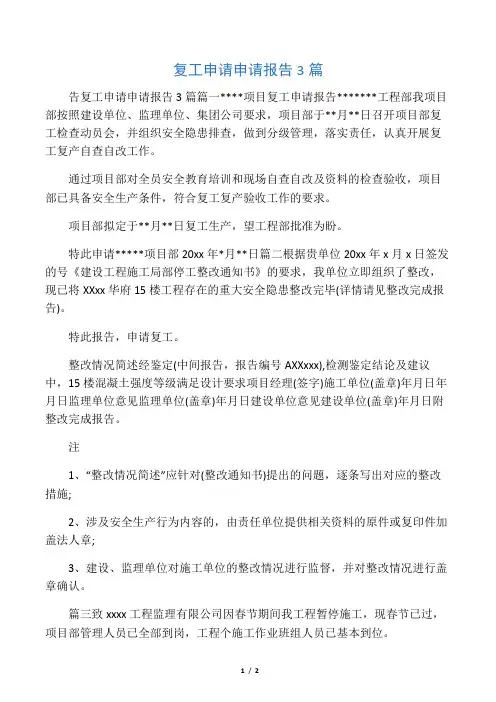 复工申请申请报告 3 篇

告复工申请申请报告 3 篇篇一****项目复工申请报告*******工程部我项目部按照建设单位、监理单位、集团公司要求，项目部于**月**日召开项目部复工检查动员会，并组织安全隐患排查，做到分级管理，落实责任，认真开展复工复产自查自改工作。

通过项目部对全员安全教育培训和现场自查自改及资料的检查验收，项目部已具备安全生产条件，符合复工复产验收工作的要求。

项目部拟定于**月**日复工生产，望工程部批准为盼。

特此申请*****项目部 20xx 年*月**日篇二根据贵单位 20xx 年 x 月 x 日签发的号《建设工程施工局部停工整改通知书》的要求，我单位立即组织了整改，现已将 XXxx 华府 15 楼工程存在的重大安全隐患整改完毕(详情请见整改完成报告)。

特此报告，申请复工。

整改情况简述经鉴定(中间报告，报告编号 AXXxxx),检测鉴定结论及建议中，15 楼混凝土强度等级满足设计要求项目经理(签字)施工单位(盖章)年月日年月日监理单位意见监理单位(盖章)年月日建设单位意见建设单位(盖章)年月日附整改完成报告。

注

1、“整改情况简述”应针对(整改通知书)提出的问题，逐条写出对应的整改措施;

2、涉及安全生产行为内容的，由责任单位提供相关资料的原件或复印件加盖法人章;

3、建设、监理单位对施工单位的整改情况进行监督，并对整改情况进行盖章确认。

篇三致 xxxx 工程监理有限公司因春节期间我工程暂停施工，现春节已过，项目部管理人员已全部到岗，工程个施工作业班组人员已基本到位。

1 / 2